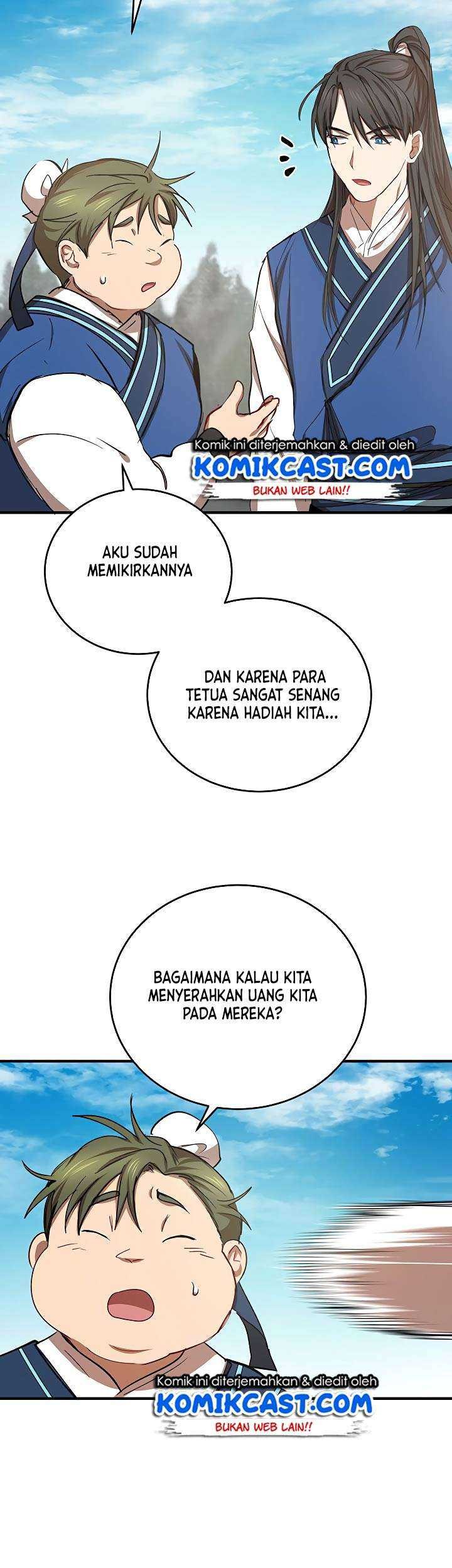 Komik ini diterjemahkan & diedit oleh
KOMIKCAST.COM
BUKAN WEB LAIN!!

AKU SUDAH MEMIKIRKANNYA

DAN KARENA PARA TETUA SANGAT SENANG KARENA HADIAH KITA...

BAGAIMANA KALAU KITA MENYERAHKAN UANG KITA PADA MEREKA?

Komik ini diterjemahkan & diedit oleh
KOMIKCAST.COM
BUKAN WEB LAIN!!